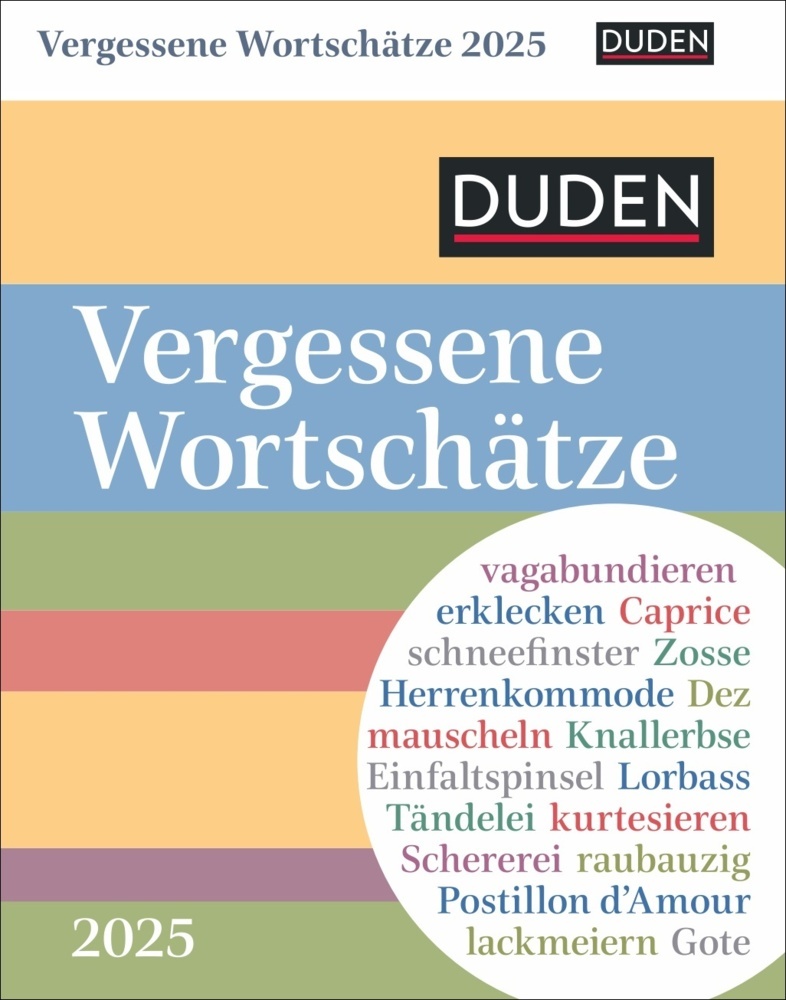 Vergessene Wortschätze 2025

DUDEN

DUDEN

Vergessene Wortschätze

vagabundieren
erklecken Caprice
schneefinster Zosse
Herrenkommode Dez
mauscheln Knallerbse
Einfaltspinsel Lorbass
Tändelei kurtesieren
Schererei raubauzig
Postillon d'Amour
lackmeiern Gote

2025